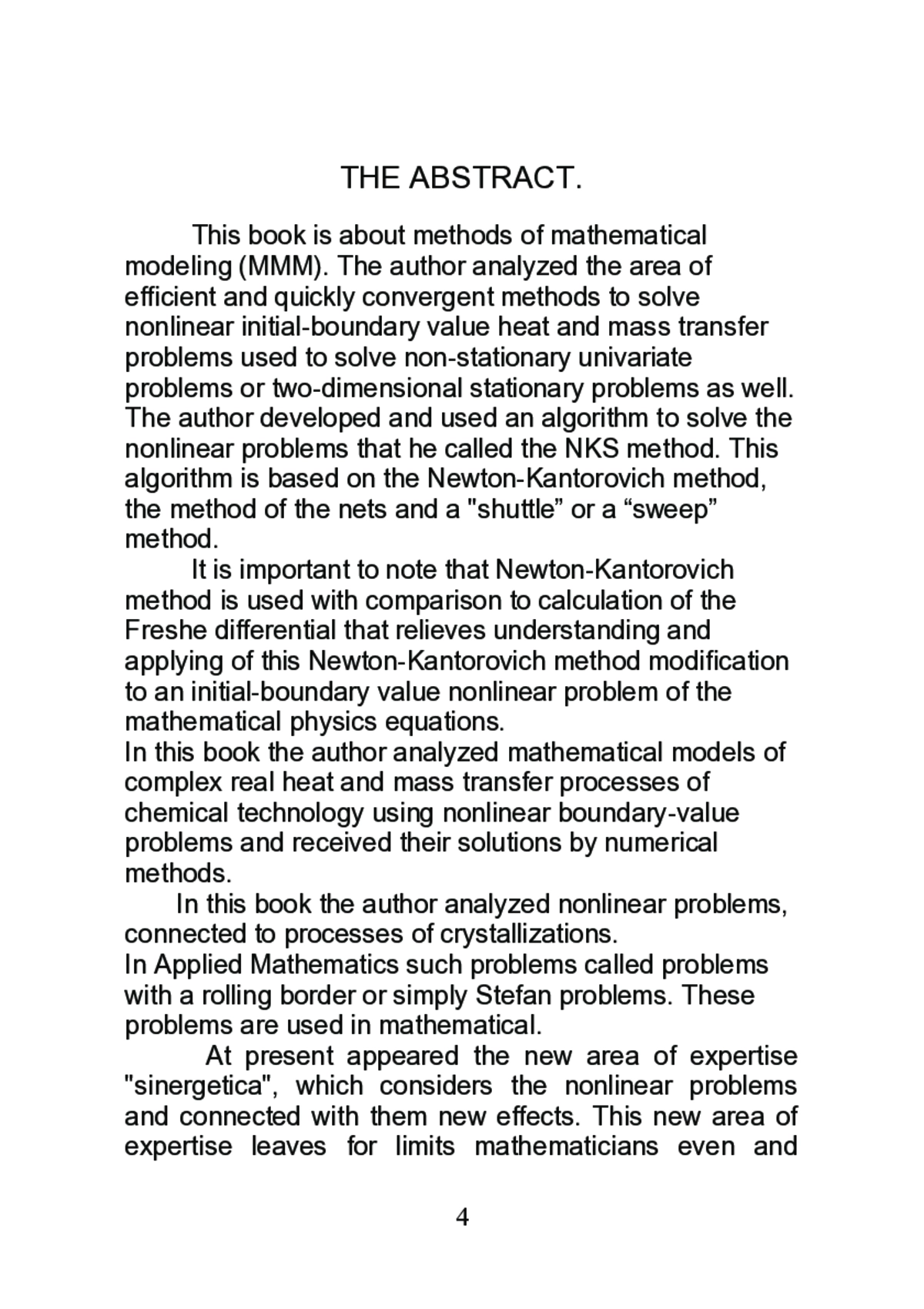 THE ABSTRACT.

This book is about methods of mathematical modeling (MMM). The author analyzed the area of efficient and quickly convergent methods to solve nonlinear initial-boundary value heat and mass transfer problems used to solve non-stationary univariate problems or two-dimensional stationary problems as well. The author developed and used an algorithm to solve the nonlinear problems that he called the NKS method. This algorithm is based on the Newton-Kantorovich method, the method of the nets and a "shuttle” or a “sweep” method.

It is important to note that Newton-Kantorovich method is used with comparison to calculation of the Freshe differential that relieves understanding and applying of this Newton-Kantorovich method modification to an initial-boundary value nonlinear problem of the mathematical physics equations.

In this book the author analyzed mathematical models of complex real heat and mass transfer processes of chemical technology using nonlinear boundary-value problems and received their solutions by numerical methods.

In this book the author analyzed nonlinear problems, connected to processes of crystallizations.

In Applied Mathematics such problems called problems with a rolling border or simply Stefan problems. These problems are used in mathematical.

At present appeared the new area of expertise "sinergetica", which considers the nonlinear problems and connected with them new effects. This new area of expertise leaves for limits mathematicians even and

4